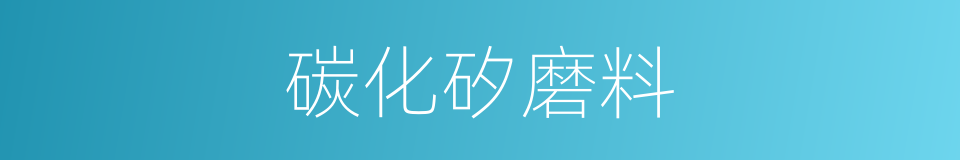 碳化矽磨料